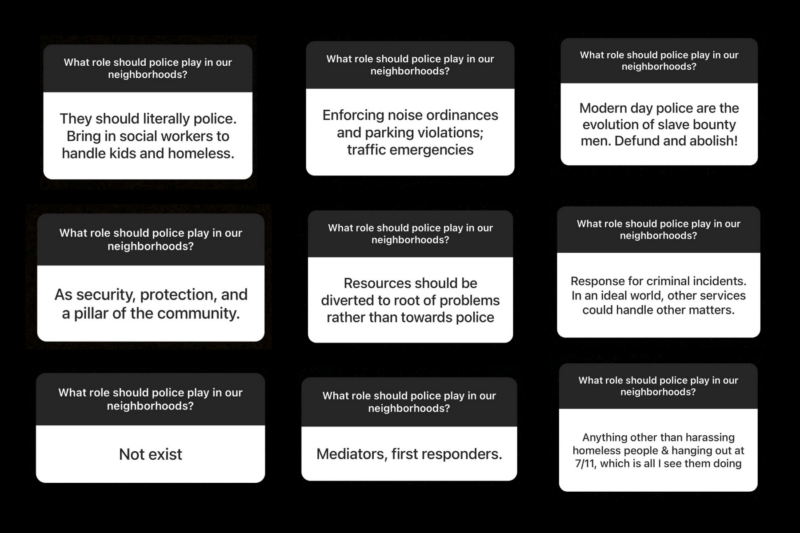 What role should police play in our neighborhoods?

They should literally police. Bring in social workers to handle kids and homeless.

What role should police play in our neighborhoods?

Enforcing noise ordinances and parking violations; traffic emergencies

What role should police play in our neighborhoods?

Modern day police are the evolution of slave bounty men. Defund and abolish!

What role should police play in our neighborhoods?

As security, protection, and a pillar of the community.

What role should police play in our neighborhoods?

Resources should be diverted to root of problems rather than towards police

What role should police play in our neighborhoods?

Response for criminal incidents. In an ideal world, other services could handle other matters.

What role should police play in our neighborhoods?

Not exist

What role should police play in our neighborhoods?

Mediators, first responders.

What role should police play in our neighborhoods?

Anything other than harassing homeless people & hanging out at 7/11, which is all I see them doing